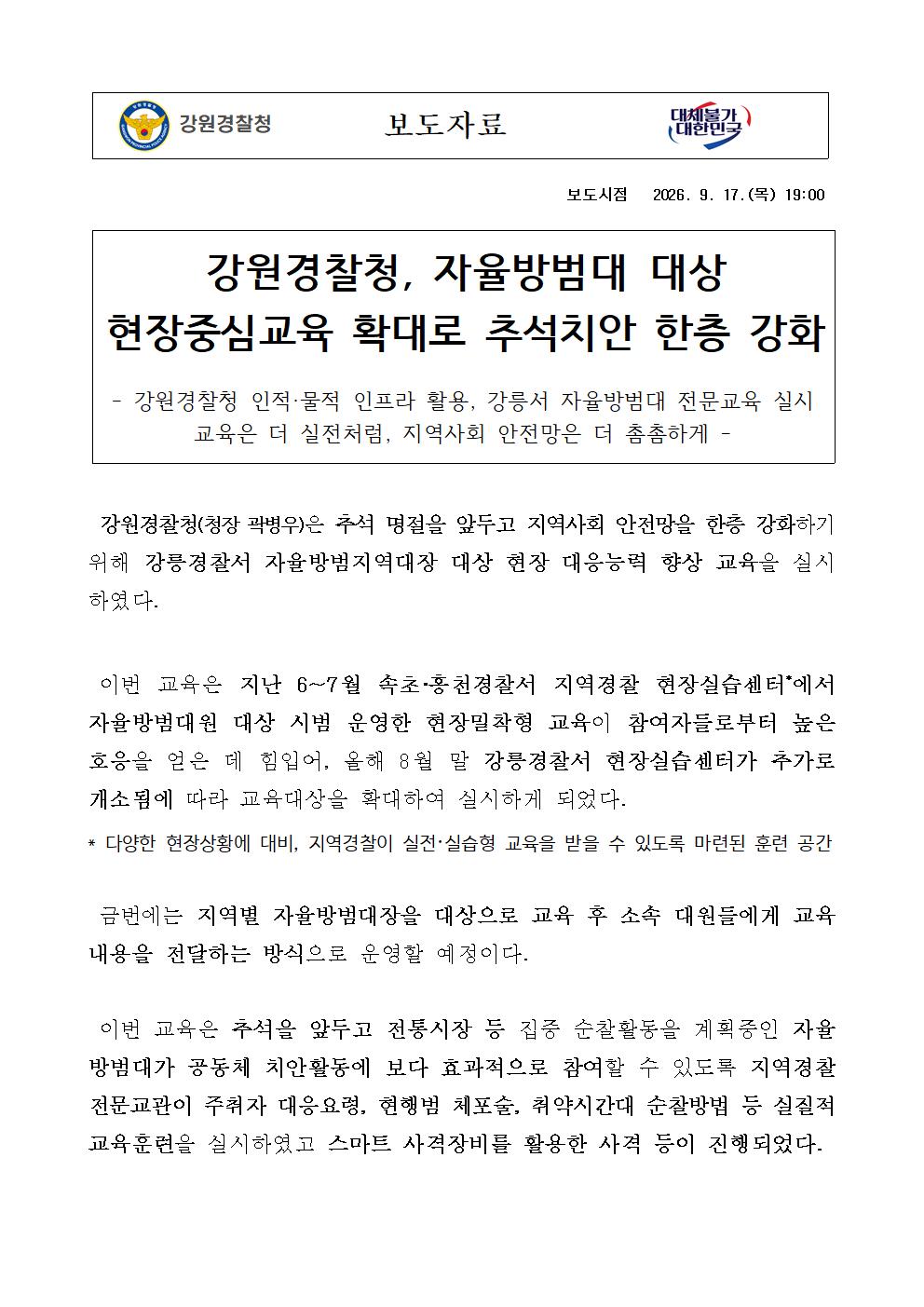 강원경찰청

보도자료

대체불가 대한민국

보도시점 2026. 9. 17.(목) 19:00

강원경찰청, 자율방범대 대상 현장중심교육 확대로 추석치안 한층 강화

- 강원경찰청 인적·물적 인프라 활용, 강릉서 자율방범대 전문교육 실시 교육은 더 실전처럼, 지역사회 안전망은 더 촘촘하게 -

강원경찰청(청장 곽병우)은 추석 명절을 앞두고 지역사회 안전망을 한층 강화하기 위해 강릉경찰서 자율방범지역대장 대상 현장 대응능력 향상 교육을 실시하였다.

이번 교육은 지난 6~7월 속초·홍천경찰서 지역경찰 현장실습센터*에서 자율방범대원 대상 시범 운영한 현장밀착형 교육이 참여자들로부터 높은 호응을 얻은 데 힘입어, 올해 8월 말 강릉경찰서 현장실습센터가 추가로 개소됨에 따라 교육대상을 확대하여 실시하게 되었다.

* 다양한 현장상황에 대비, 지역경찰이 실전·실습형 교육을 받을 수 있도록 마련된 훈련 공간

금번에는 지역별 자율방범대장을 대상으로 교육 후 소속 대원들에게 교육 내용을 전달하는 방식으로 운영할 예정이다.

이번 교육은 추석을 앞두고 전통시장 등 집중 순찰활동을 계획중인 자율방범대가 공동체 치안활동에 보다 효과적으로 참여할 수 있도록 지역경찰 전문교관이 주취자 대응요령, 현행범 체포술, 취약시간대 순찰방법 등 실질적 교육훈련을 실시하였고 스마트 사격장비를 활용한 사격 등이 진행되었다.